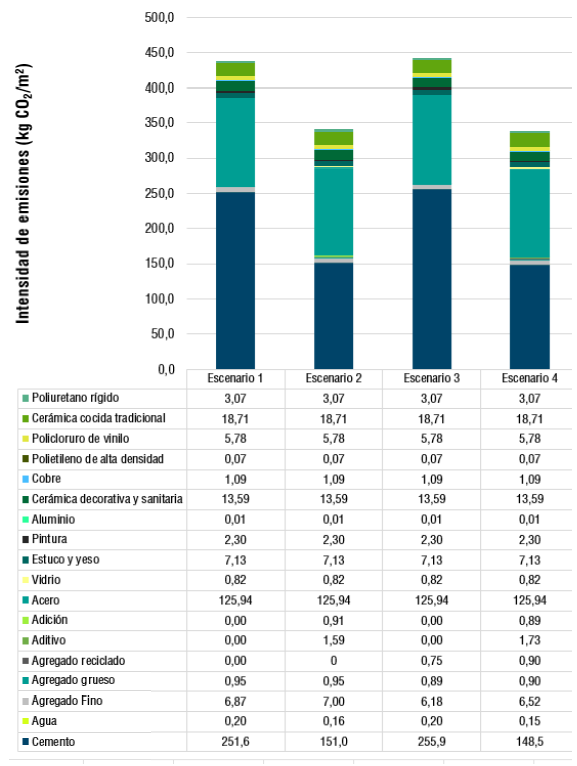 Intensidad de emisiones (kg $CO_2/m^2$)

500,0
450,0
400,0
350,0
300,0
250,0
200,0
150,0
100,0
50,0
0,0

| | Escenario 1 | Escenario 2 | Escenario 3 | Escenario 4 |
|---|---|---|---|---|
| Poliuretano rígido | 3,07 | 3,07 | 3,07 | 3,07 |
| Cerámica cocida tradicional | 18,71 | 18,71 | 18,71 | 18,71 |
| Policloruro de vinilo | 5,78 | 5,78 | 5,78 | 5,78 |
| Polietileno de alta densidad | 0,07 | 0,07 | 0,07 | 0,07 |
| Cobre | 1,09 | 1,09 | 1,09 | 1,09 |
| Cerámica decorativa y sanitaria | 13,59 | 13,59 | 13,59 | 13,59 |
| Aluminio | 0,01 | 0,01 | 0,01 | 0,01 |
| Pintura | 2,30 | 2,30 | 2,30 | 2,30 |
| Estuco y yeso | 7,13 | 7,13 | 7,13 | 7,13 |
| Vidrio | 0,82 | 0,82 | 0,82 | 0,82 |
| Acero | 125,94 | 125,94 | 125,94 | 125,94 |
| Adición | 0,00 | 0,91 | 0,00 | 0,89 |
| Aditivo | 0,00 | 1,59 | 0,00 | 1,73 |
| Agregado reciclado | 0,00 | 0 | 0,75 | 0,90 |
| Agregado grueso | 0,95 | 0,95 | 0,89 | 0,90 |
| Agregado Fino | 6,87 | 7,00 | 6,18 | 6,52 |
| Agua | 0,20 | 0,16 | 0,20 | 0,15 |
| Cemento | 251,6 | 151,0 | 255,9 | 148,5 |